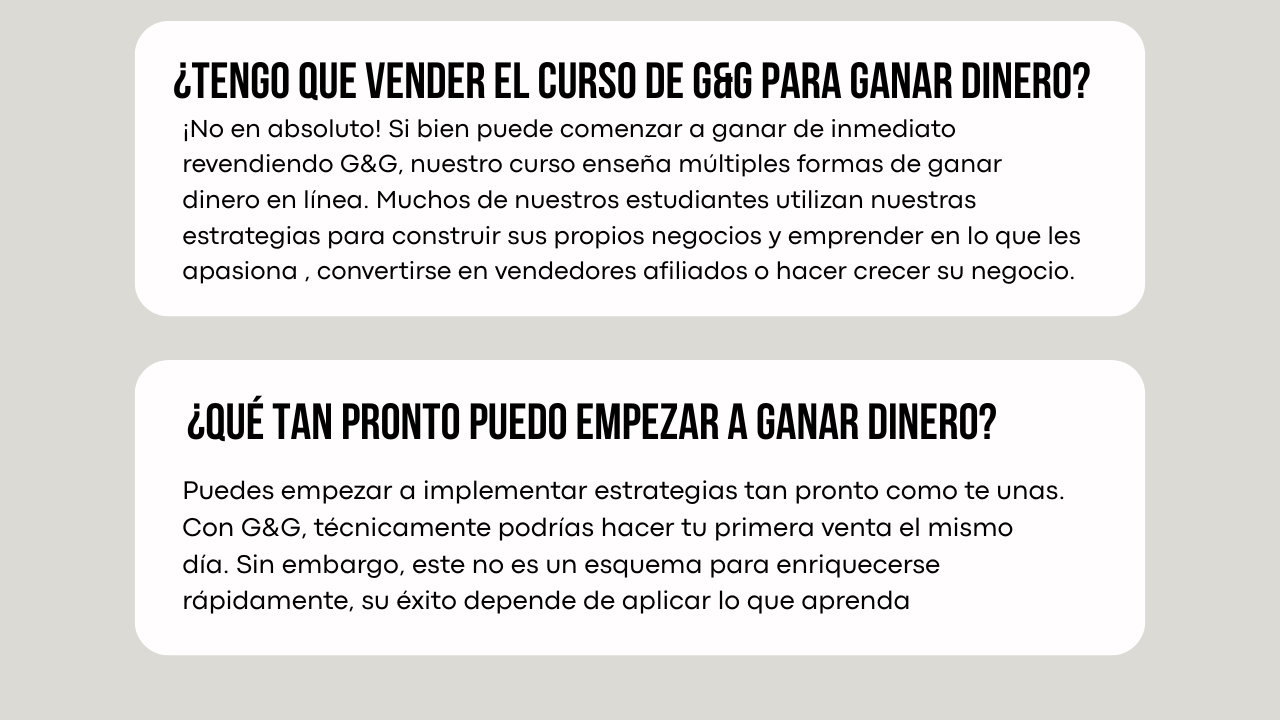 ¿TENGO QUE VENDER EL CURSO DE G&G PARA GANAR DINERO?

¡No en absoluto! Si bien puede comenzar a ganar de inmediato revendiendo G&G, nuestro curso enseña múltiples formas de ganar dinero en línea. Muchos de nuestros estudiantes utilizan nuestras estrategias para construir sus propios negocios y emprender en lo que les apasiona , convertirse en vendedores afiliados o hacer crecer su negocio.

¿QUÉ TAN PRONTO PUEDO EMPEZAR A GANAR DINERO?

Puedes empezar a implementar estrategias tan pronto como te unas. Con G&G, técnicamente podrías hacer tu primera venta el mismo día. Sin embargo, este no es un esquema para enriquecerse rápidamente, su éxito depende de aplicar lo que aprenda